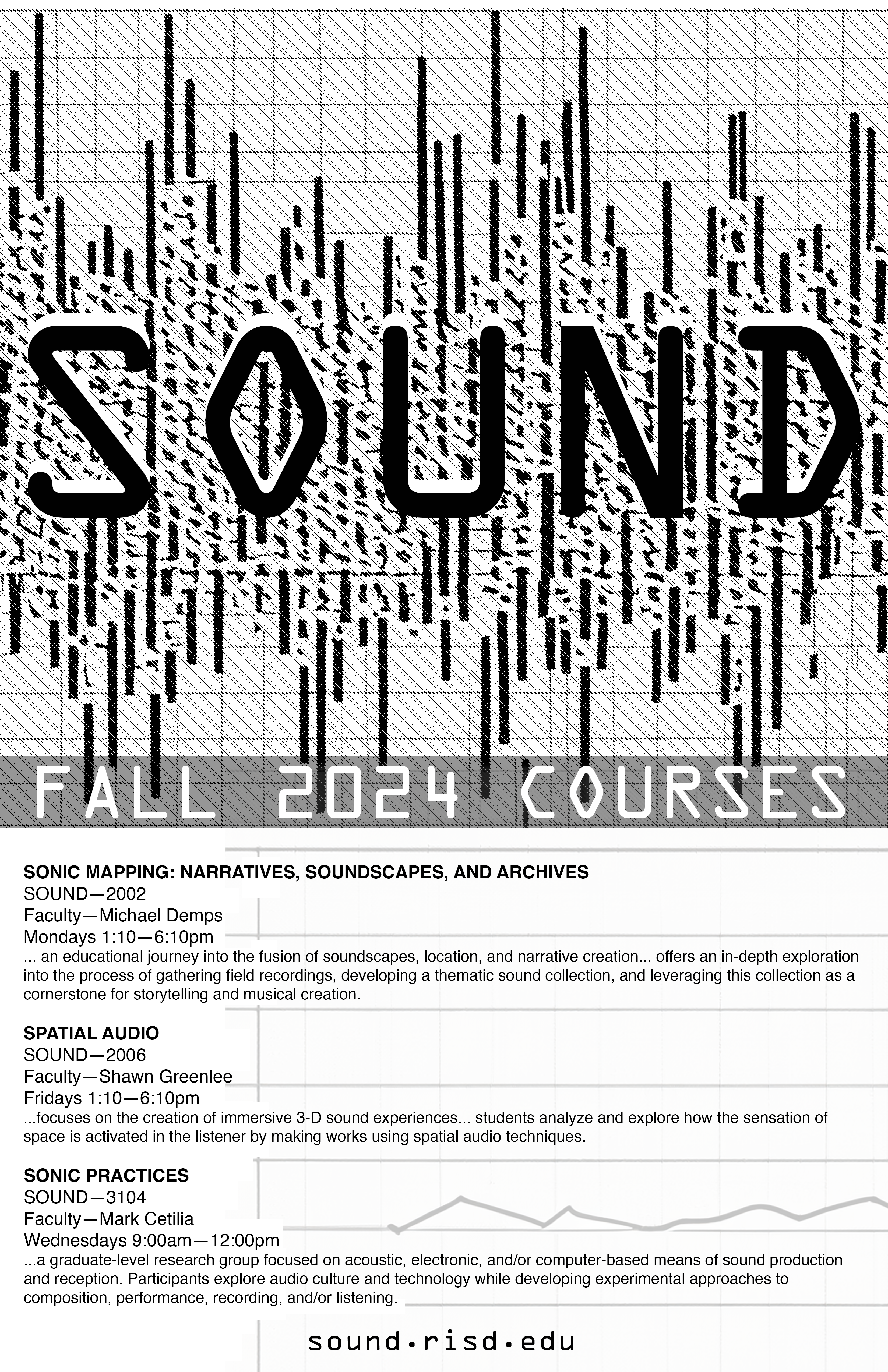 SOUND

FALL 2024 COURSES

SONIC MAPPING: NARRATIVES, SOUNDSCAPES, AND ARCHIVES
SOUND—2002
Faculty—Michael Demps
Mondays 1:10—6:10pm
... an educational journey into the fusion of soundscapes, location, and narrative creation... offers an in-depth exploration into the process of gathering field recordings, developing a thematic sound collection, and leveraging this collection as a cornerstone for storytelling and musical creation.

SPATIAL AUDIO
SOUND—2006
Faculty—Shawn Greenlee
Fridays 1:10—6:10pm
...focuses on the creation of immersive 3-D sound experiences... students analyze and explore how the sensation of space is activated in the listener by making works using spatial audio techniques.

SONIC PRACTICES
SOUND—3104
Faculty—Mark Cetilia
Wednesdays 9:00am—12:00pm
...a graduate-level research group focused on acoustic, electronic, and/or computer-based means of sound production and reception. Participants explore audio culture and technology while developing experimental approaches to composition, performance, recording, and/or listening.

sound.risd.edu